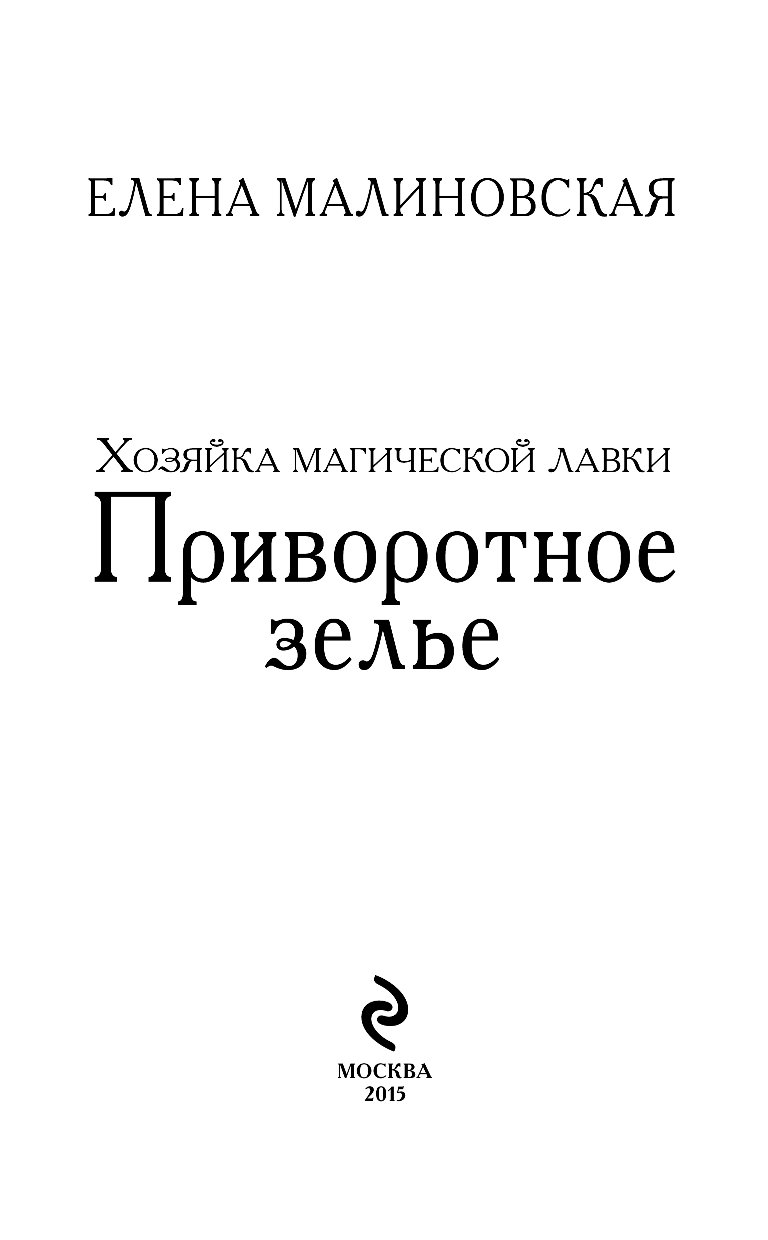 ЕЛЕНА МАЛИНОВСКАЯ

Хозяйка магической лавки
Приворотное зелье

МОСКВА
2015